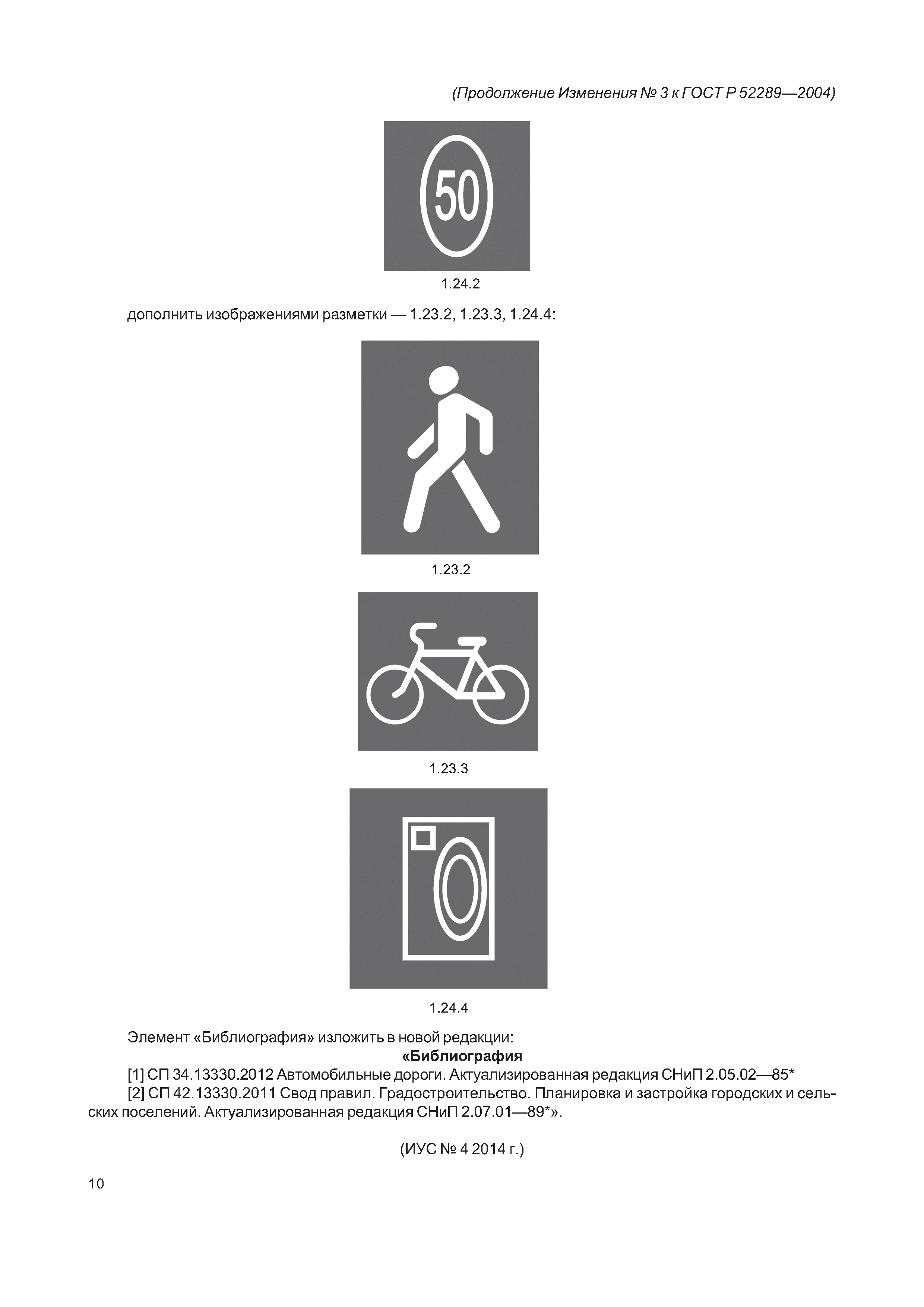 (Продолжение Изменения № 3 к ГОСТ Р 52289—2004)

50

1.24.2

дополнить изображениями разметки — 1.23.2, 1.23.3, 1.24.4:

1.23.2

1.23.3

1.24.4

Элемент «Библиография» изложить в новой редакции:

«Библиография

[1] СП 34.13330.2012 Автомобильные дороги. Актуализированная редакция СНиП 2.05.02—85*

[2] СП 42.13330.2011 Свод правил. Градостроительство. Планировка и застройка городских и сельских поселений. Актуализированная редакция СНиП 2.07.01—89*».

(ИУС № 4 2014 г.)

10